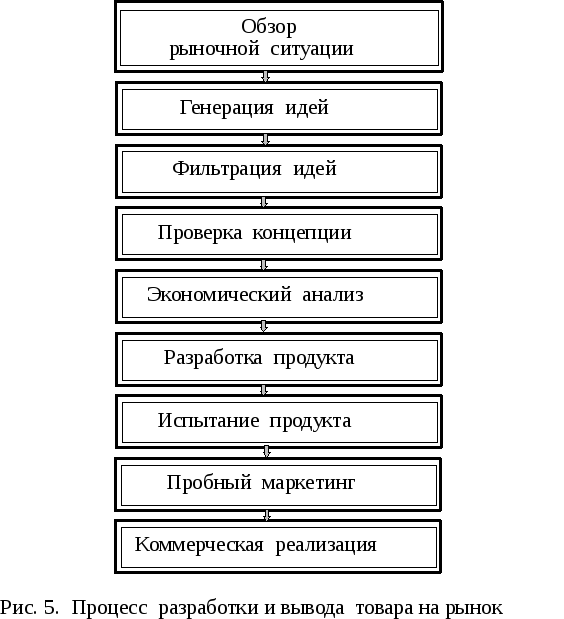 Обзор рыночной ситуации

Генерация идей

Фильтрация идей

Проверка концепции

Экономический анализ

Разработка продукта

Испытание продукта

Пробный маркетинг

Коммерческая реализация

Рис. 5. Процесс разработки и вывода товара на рынок